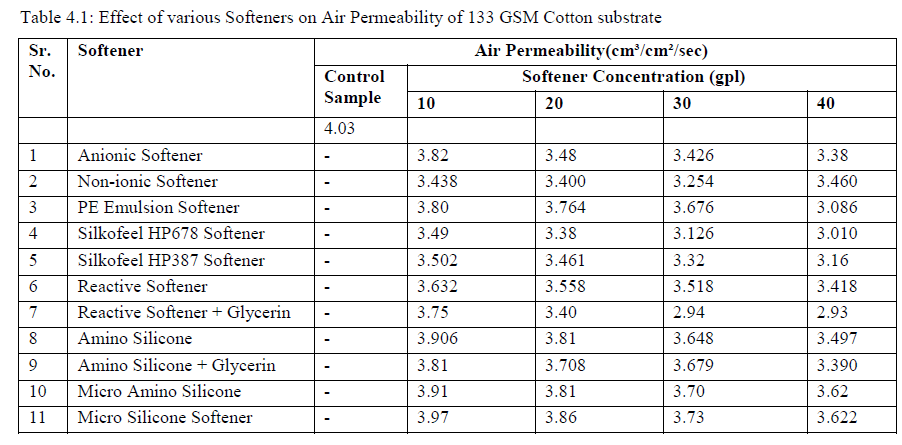 Table 4.1: Effect of various Softeners on Air Permeability of 133 GSM Cotton substrate

| Sr. No. | Softener | Air Permeability($cm^3/cm^2/sec$) | | | | |
|---|---|---|---|---|---|---|
| | | Control Sample | Softener Concentration (gpl) | | | |
| | | | 10 | 20 | 30 | 40 |
| | | 4.03 | | | | |
| 1 | Anionic Softener | - | 3.82 | 3.48 | 3.426 | 3.38 |
| 2 | Non-ionic Softener | - | 3.438 | 3.400 | 3.254 | 3.460 |
| 3 | PE Emulsion Softener | - | 3.80 | 3.764 | 3.676 | 3.086 |
| 4 | Silkofeel HP678 Softener | - | 3.49 | 3.38 | 3.126 | 3.010 |
| 5 | Silkofeel HP387 Softener | - | 3.502 | 3.461 | 3.32 | 3.16 |
| 6 | Reactive Softener | - | 3.632 | 3.558 | 3.518 | 3.418 |
| 7 | Reactive Softener + Glycerin | - | 3.75 | 3.40 | 2.94 | 2.93 |
| 8 | Amino Silicone | - | 3.906 | 3.81 | 3.648 | 3.497 |
| 9 | Amino Silicone + Glycerin | - | 3.81 | 3.708 | 3.679 | 3.390 |
| 10 | Micro Amino Silicone | - | 3.91 | 3.81 | 3.70 | 3.62 |
| 11 | Micro Silicone Softener | - | 3.97 | 3.86 | 3.73 | 3.622 |